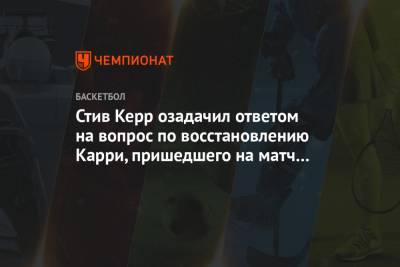 ЧЕМПИОНАТ

БАСКЕТБОЛ

Стив Керр озадачил ответом на вопрос по восстановлению Карри, пришедшего на матч…